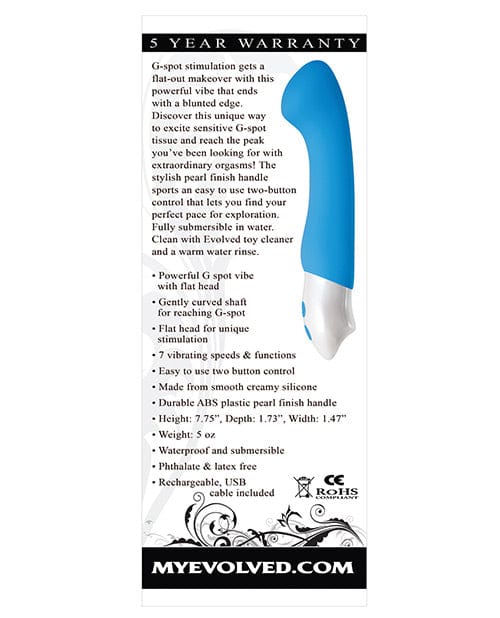 5 YEAR WARRANTY

G-spot stimulation gets a flat-out makeover with this powerful vibe that ends with a blunted edge. Discover this unique way to excite sensitive G-spot tissue and reach the peak you've been looking for with extraordinary orgasms! The stylish pearl finish handle sports an easy to use two-button control that lets you find your perfect pace for exploration. Fully submersible in water. Clean with Evolved toy cleaner and a warm water rinse.

• Powerful G spot vibe with flat head
• Gently curved shaft for reaching G-spot
• Flat head for unique stimulation
• 7 vibrating speeds & functions
• Easy to use two button control
• Made from smooth creamy silicone
• Durable ABS plastic pearl finish handle
• Height: 7.75", Depth: 1.73", Width: 1.47"
• Weight: 5 oz
• Waterproof and submersible
• Phthalate & latex free
• Rechargeable, USB cable included

CE
RoHS COMPLIANT

MYEVOLVED.COM